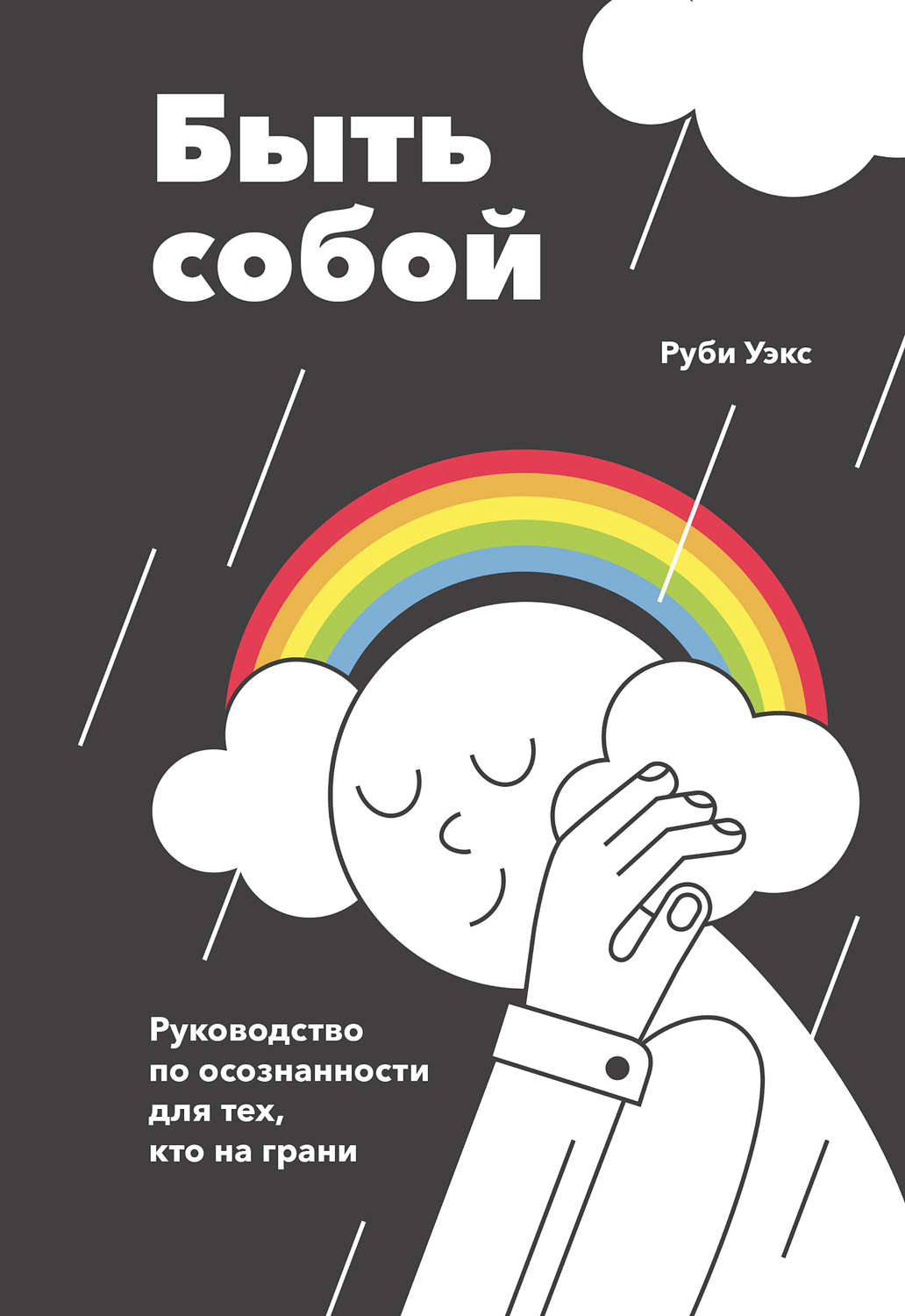 Быть собой

Руби Уэкс

Руководство по осознанности для тех, кто на грани